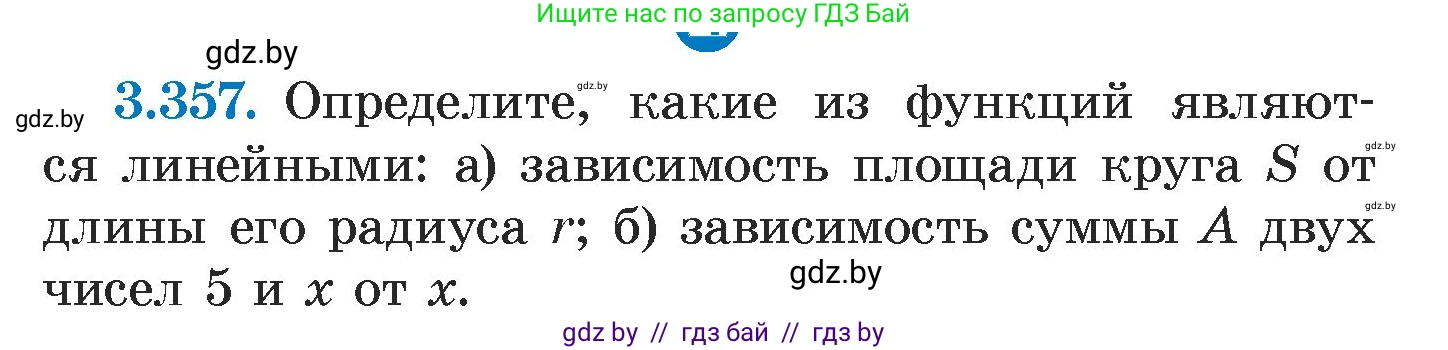 Ищите нас по запросу ГДЗ Бай

gdz.by

gdz.by

gdz.by

**3.357.** Определите, какие из функций являются линейными: а) зависимость площади круга $S$ от длины его радиуса $r$; б) зависимость суммы $A$ двух чисел 5 и $x$ от $x$.

gdz.by

gdz.by

gdz.by

gdz by // гдз бай // гдз by